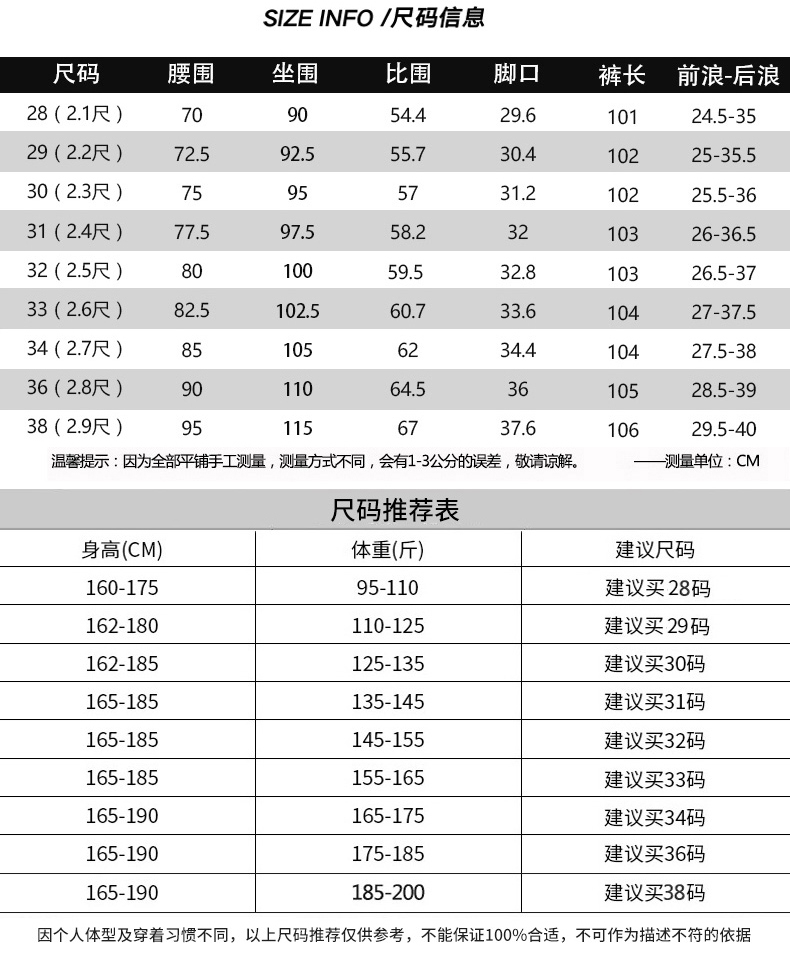 SIZE INFO /尺码信息

| 尺码 | 腰围 | 坐围 | 比围 | 脚口 | 裤长 | 前浪-后浪 |
|---|---|---|---|---|---|---|
| 28（2.1尺） | 70 | 90 | 54.4 | 29.6 | 101 | 24.5-35 |
| 29（2.2尺） | 72.5 | 92.5 | 55.7 | 30.4 | 102 | 25-35.5 |
| 30（2.3尺） | 75 | 95 | 57 | 31.2 | 102 | 25.5-36 |
| 31（2.4尺） | 77.5 | 97.5 | 58.2 | 32 | 103 | 26-36.5 |
| 32（2.5尺） | 80 | 100 | 59.5 | 32.8 | 103 | 26.5-37 |
| 33（2.6尺） | 82.5 | 102.5 | 60.7 | 33.6 | 104 | 27-37.5 |
| 34（2.7尺） | 85 | 105 | 62 | 34.4 | 104 | 27.5-38 |
| 36（2.8尺） | 90 | 110 | 64.5 | 36 | 105 | 28.5-39 |
| 38（2.9尺） | 95 | 115 | 67 | 37.6 | 106 | 29.5-40 |

温馨提示：因为全部平铺手工测量，测量方式不同，会有1-3公分的误差，敬请谅解。 ——测量单位：CM

尺码推荐表

| 身高(CM) | 体重(斤) | 建议尺码 |
|---|---|---|
| 160-175 | 95-110 | 建议买28码 |
| 162-180 | 110-125 | 建议买29码 |
| 162-185 | 125-135 | 建议买30码 |
| 165-185 | 135-145 | 建议买31码 |
| 165-185 | 145-155 | 建议买32码 |
| 165-185 | 155-165 | 建议买33码 |
| 165-190 | 165-175 | 建议买34码 |
| 165-190 | 175-185 | 建议买36码 |
| 165-190 | 185-200 | 建议买38码 |

因个人体型及穿着习惯不同，以上尺码推荐仅供参考，不能保证100%合适，不可作为描述不符的依据